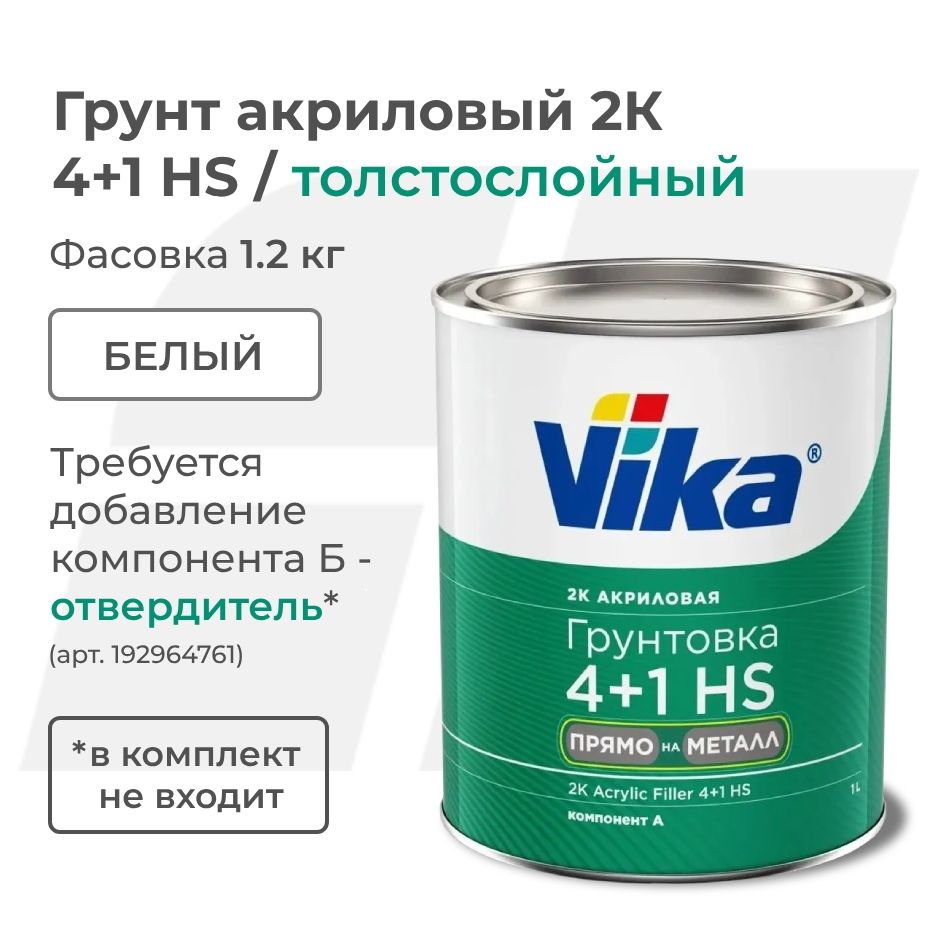 Грунт акриловый 2К 4+1 HS / толстослойный

Фасовка 1.2 кг

БЕЛЫЙ

Требуется добавление компонента Б - отвердитель*
(арт. 192964761)

*в комплект не входит

Vika®

2К АКРИЛОВАЯ
Грунтовка
4+1 HS
ПРЯМО НА МЕТАЛЛ
2K Acrylic Filler 4+1 HS
1L
компонент А